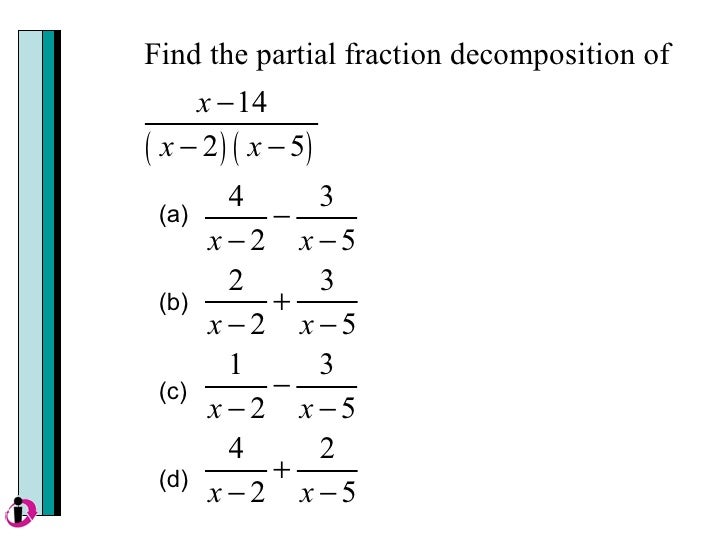 Find the partial fraction decomposition of

$\frac{x-14}{(x-2)(x-5)}$

(a) $\frac{4}{x-2}-\frac{3}{x-5}$

(b) $\frac{2}{x-2}+\frac{3}{x-5}$

(c) $\frac{1}{x-2}-\frac{3}{x-5}$

(d) $\frac{4}{x-2}+\frac{2}{x-5}$